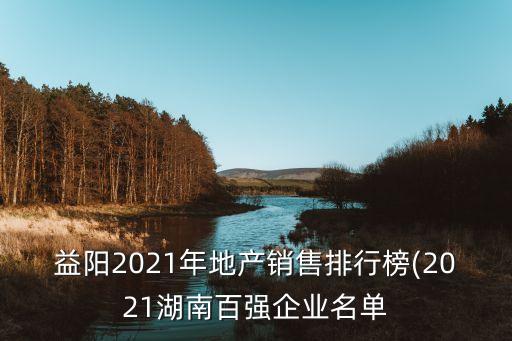 益阳2021年地产销售排行榜(2021湖南百强企业名单